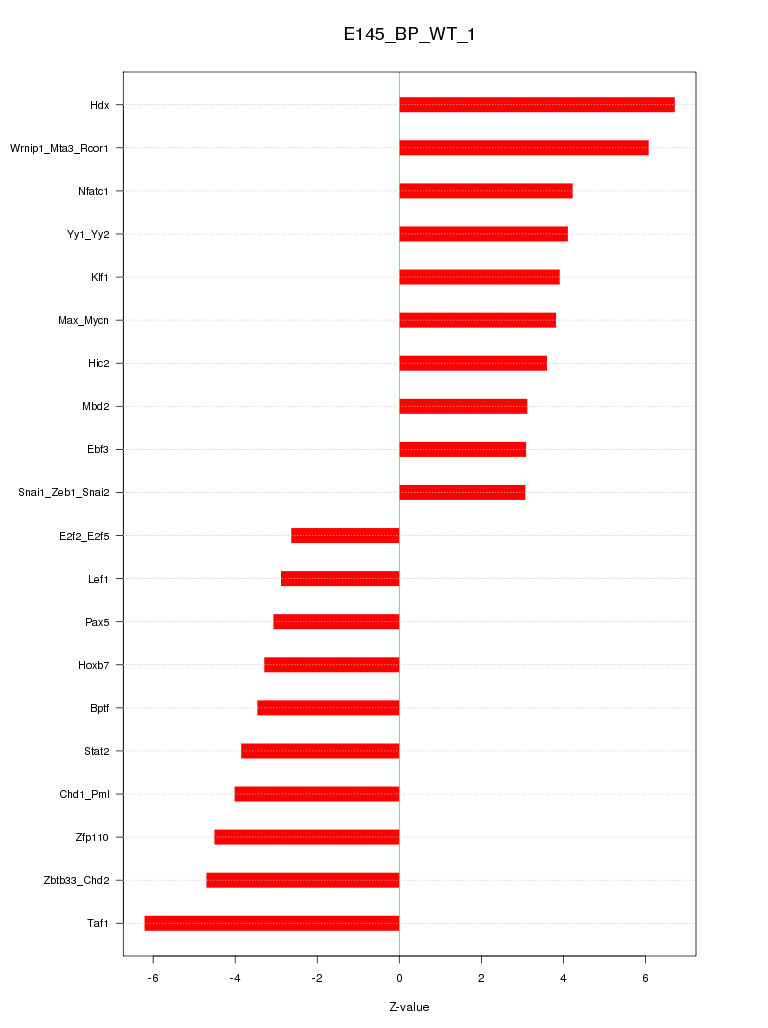 E145_BP_WT_1

Hdx
Wrnip1_Mta3_Rcor1
Nfatc1
Yy1_Yy2
Klf1
Max_Mycn
Hic2
Mbd2
Ebf3
Snai1_Zeb1_Snai2
E2f2_E2f5
Lef1
Pax5
Hoxb7
Bptf
Stat2
Chd1_Pml
Zfp110
Zbtb33_Chd2
Taf1

-6
-4
-2
0
2
4
6

Z-value